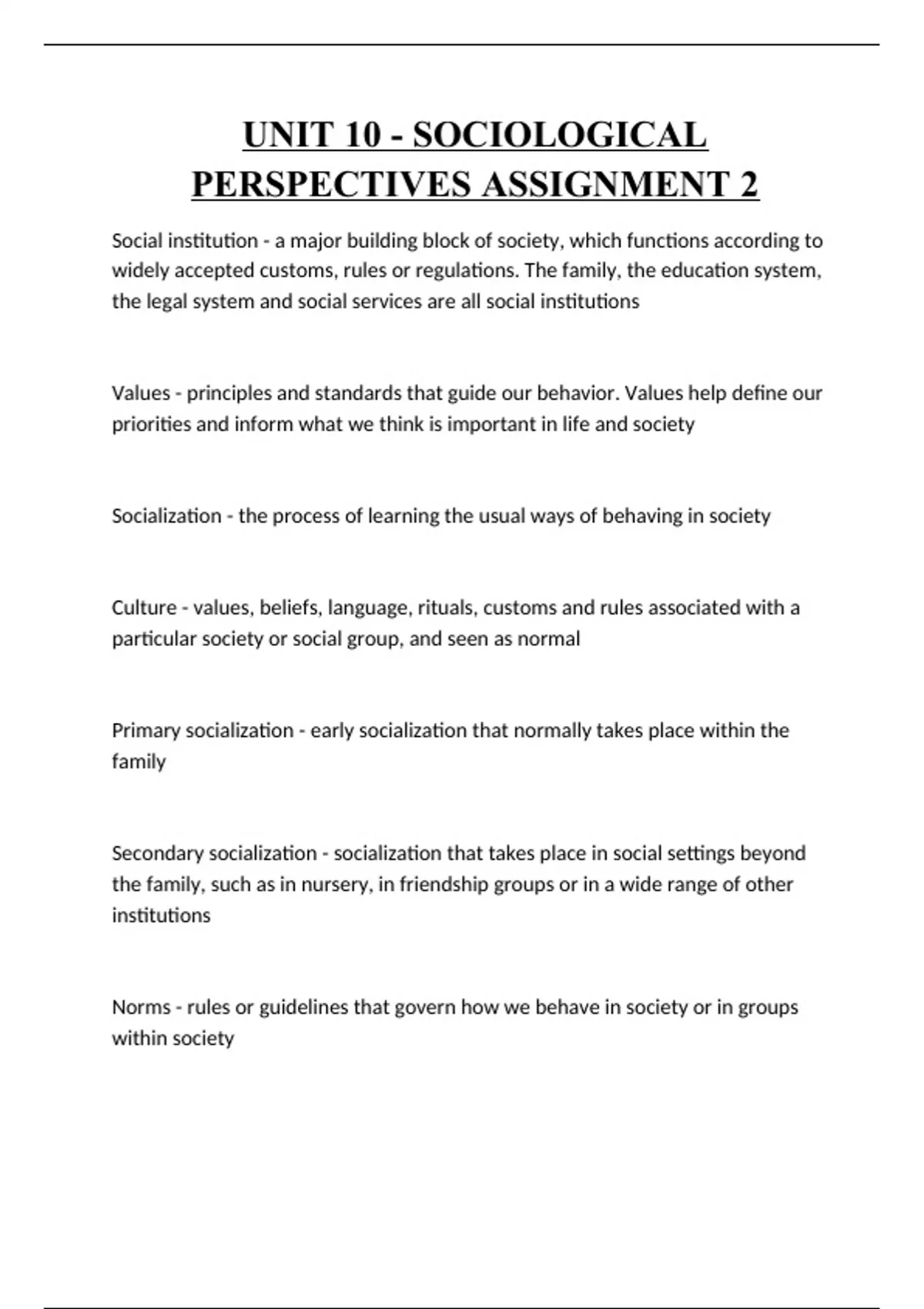 UNIT 10 - SOCIOLOGICAL PERSPECTIVES ASSIGNMENT 2

Social institution - a major building block of society, which functions according to widely accepted customs, rules or regulations. The family, the education system, the legal system and social services are all social institutions

Values - principles and standards that guide our behavior. Values help define our priorities and inform what we think is important in life and society

Socialization - the process of learning the usual ways of behaving in society

Culture - values, beliefs, language, rituals, customs and rules associated with a particular society or social group, and seen as normal

Primary socialization - early socialization that normally takes place within the family

Secondary socialization - socialization that takes place in social settings beyond the family, such as in nursery, in friendship groups or in a wide range of other institutions

Norms - rules or guidelines that govern how we behave in society or in groups within society